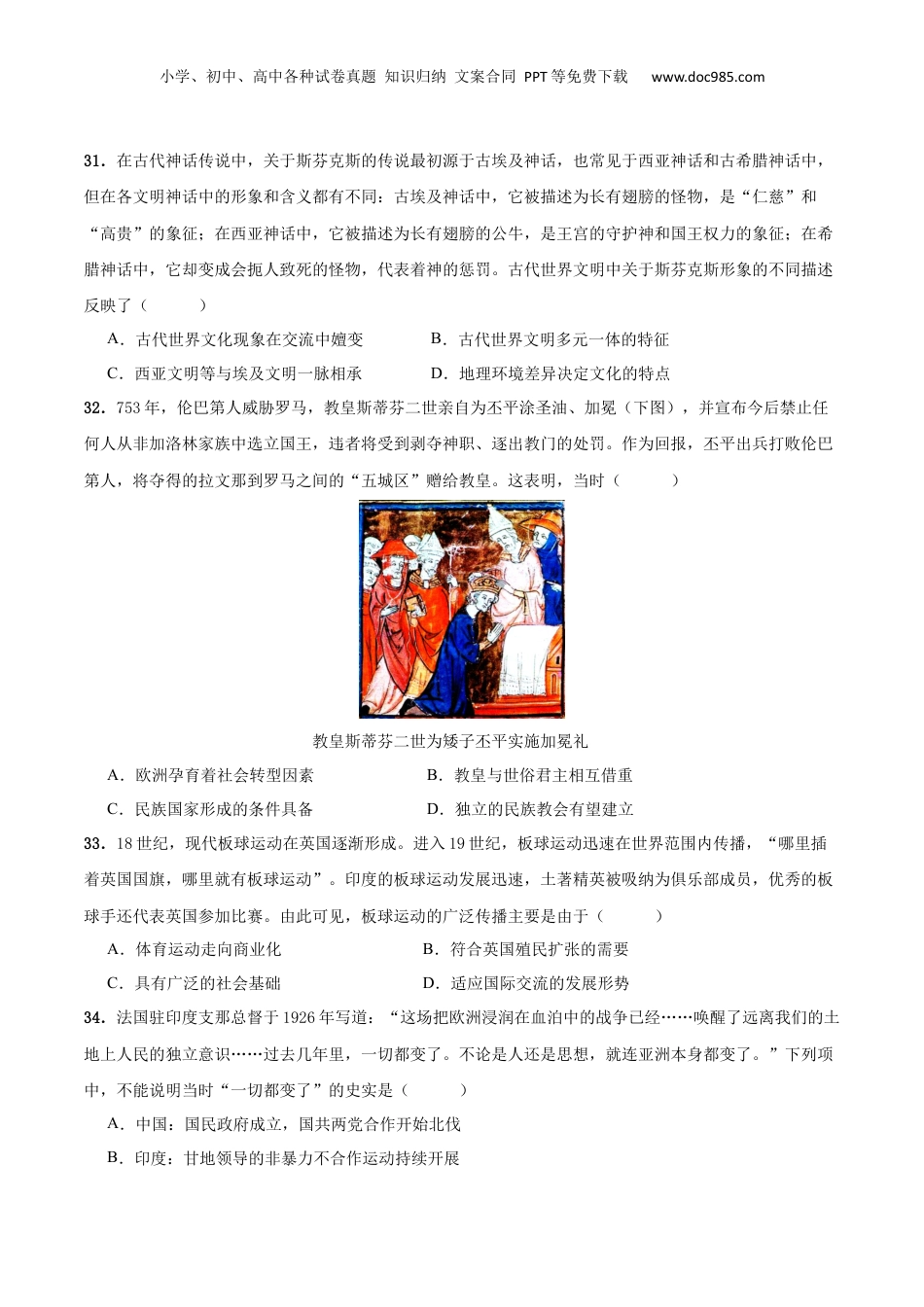 小学、初中、高中各种试卷真题 知识归纳 文案合同 PPT等免费下载 www.doc985.com

31．在古代神话传说中，关于斯芬克斯的传说最初源于古埃及神话，也常见于西亚神话和古希腊神话中，但在各文明神话中的形象和含义都有不同：古埃及神话中，它被描述为长有翅膀的怪物，是“仁慈”和“高贵”的象征；在西亚神话中，它被描述为长有翅膀的公牛，是王宫的守护神和国王权力的象征；在希腊神话中，它却变成会扼人致死的怪物，代表着神的惩罚。古代世界文明中关于斯芬克斯形象的不同描述反映了（　　）

A．古代世界文化现象在交流中嬗变　　B．古代世界文明多元一体的特征

C．西亚文明等与埃及文明一脉相承　　D．地理环境差异决定文化的特点

32．753年，伦巴第人威胁罗马，教皇斯蒂芬二世亲自为丕平涂圣油、加冕（下图），并宣布今后禁止任何人从非加洛林家族中选立国王，违者将受到剥夺神职、逐出教门的处罚。作为回报，丕平出兵打败伦巴第人，将夺得的拉文那到罗马之间的“五城区”赠给教皇。这表明，当时（　　）

教皇斯蒂芬二世为矮子丕平实施加冕礼

A．欧洲孕育着社会转型因素　　B．教皇与世俗君主相互借重

C．民族国家形成的条件具备　　D．独立的民族教会有望建立

33．18世纪，现代板球运动在英国逐渐形成。进入19世纪，板球运动迅速在世界范围内传播，“哪里插着英国国旗，哪里就有板球运动”。印度的板球运动发展迅速，土著精英被吸纳为俱乐部成员，优秀的板球手还代表英国参加比赛。由此可见，板球运动的广泛传播主要是由于（　　）

A．体育运动走向商业化　　B．符合英国殖民扩张的需要

C．具有广泛的社会基础　　D．适应国际交流的发展形势

34．法国驻印度支那总督于1926年写道：“这场把欧洲浸润在血泊中的战争已经……唤醒了远离我们的土地上人民的独立意识……过去几年里，一切都变了。不论是人还是思想，就连亚洲本身都变了。”下列项中，不能说明当时“一切都变了”的史实是（　　）

A．中国：国民政府成立，国共两党合作开始北伐

B．印度：甘地领导的非暴力不合作运动持续开展